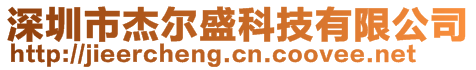 深圳市杰尔盛科技有限公司
http://jieercheng.cn.coovee.net